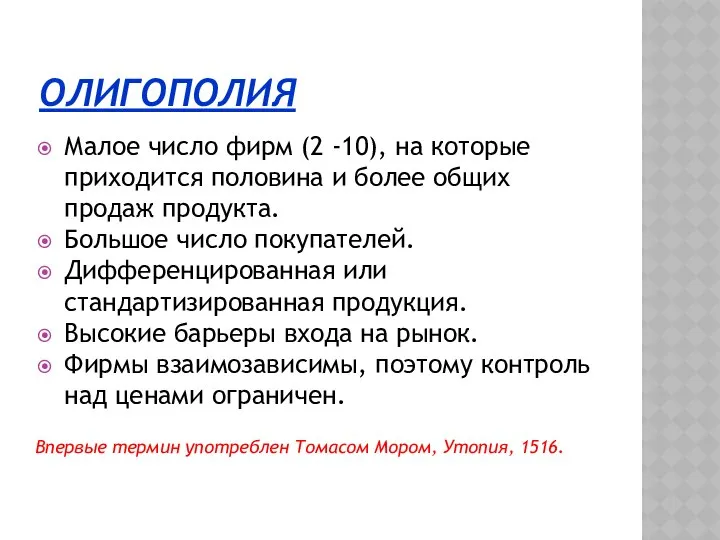 ОЛИГОПОЛИЯ

Малое число фирм (2 -10), на которые приходится половина и более общих продаж продукта.

Большое число покупателей.

Дифференцированная или стандартизированная продукция.

Высокие барьеры входа на рынок.

Фирмы взаимозависимы, поэтому контроль над ценами ограничен.

Впервые термин употреблен Томасом Мором, Утопия, 1516.